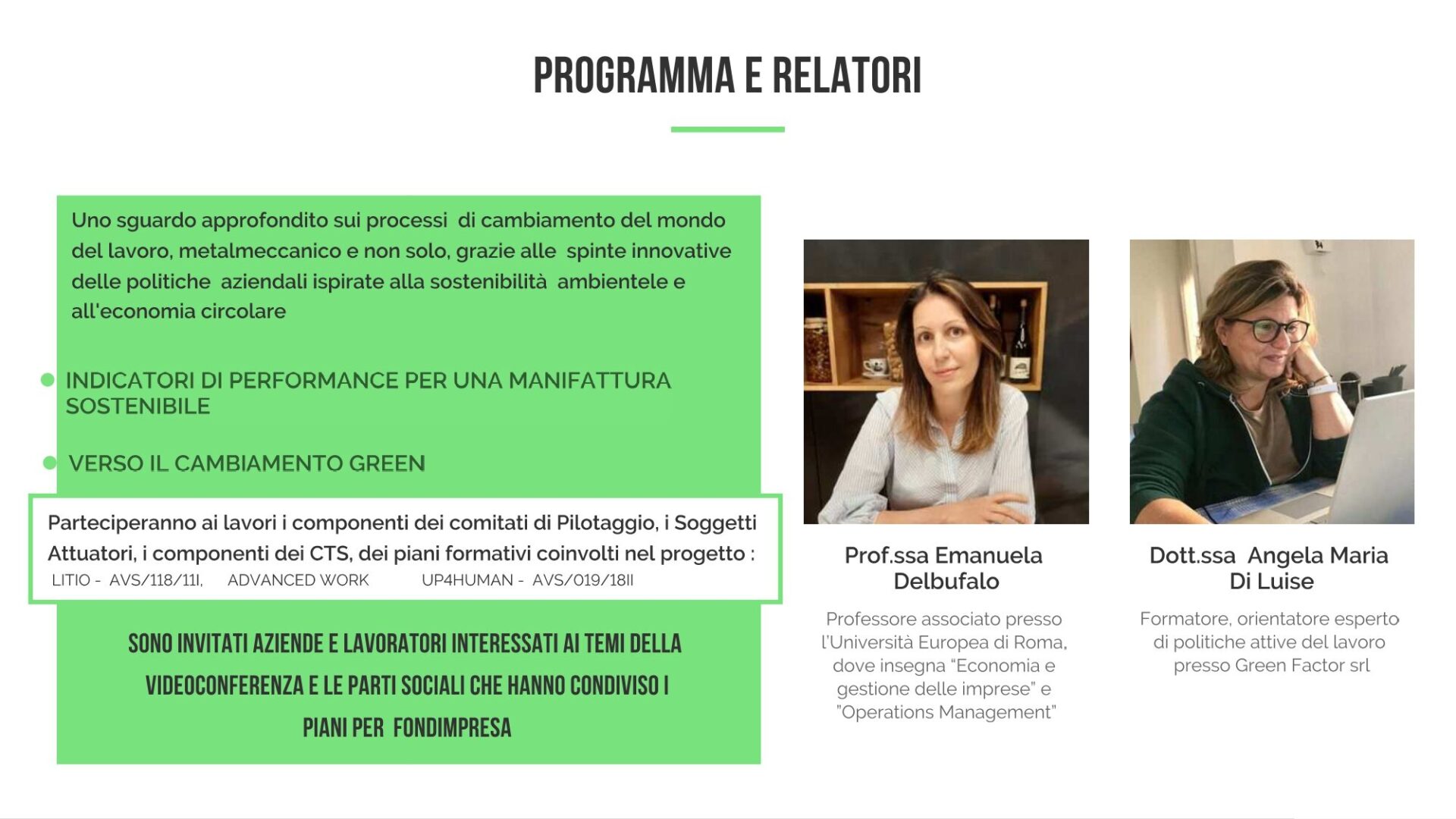 PROGRAMMA E RELATORI

Uno sguardo approfondito sui processi di cambiamento del mondo del lavoro, metalmeccanico e non solo, grazie alle spinte innovative delle politiche aziendali ispirate alla sostenibilità ambientele e all'economia circolare

• INDICATORI DI PERFORMANCE PER UNA MANIFATTURA SOSTENIBILE

• VERSO IL CAMBIAMENTO GREEN

Parteciperanno ai lavori i componenti dei comitati di Pilotaggio, i Soggetti Attuatori, i componenti dei CTS, dei piani formativi coinvolti nel progetto :
LITIO - AVS/118/11I, ADVANCED WORK UP4HUMAN - AVS/019/18II

SONO INVITATI AZIENDE E LAVORATORI INTERESSATI AI TEMI DELLA VIDEOCONFERENZA E LE PARTI SOCIALI CHE HANNO CONDIVISO I PIANI PER FONDIMPRESA

Prof.ssa Emanuela Delbufalo

Professore associato presso l'Università Europea di Roma, dove insegna "Economia e gestione delle imprese" e "Operations Management"

Dott.ssa Angela Maria Di Luise

Formatore, orientatore esperto di politiche attive del lavoro presso Green Factor srl